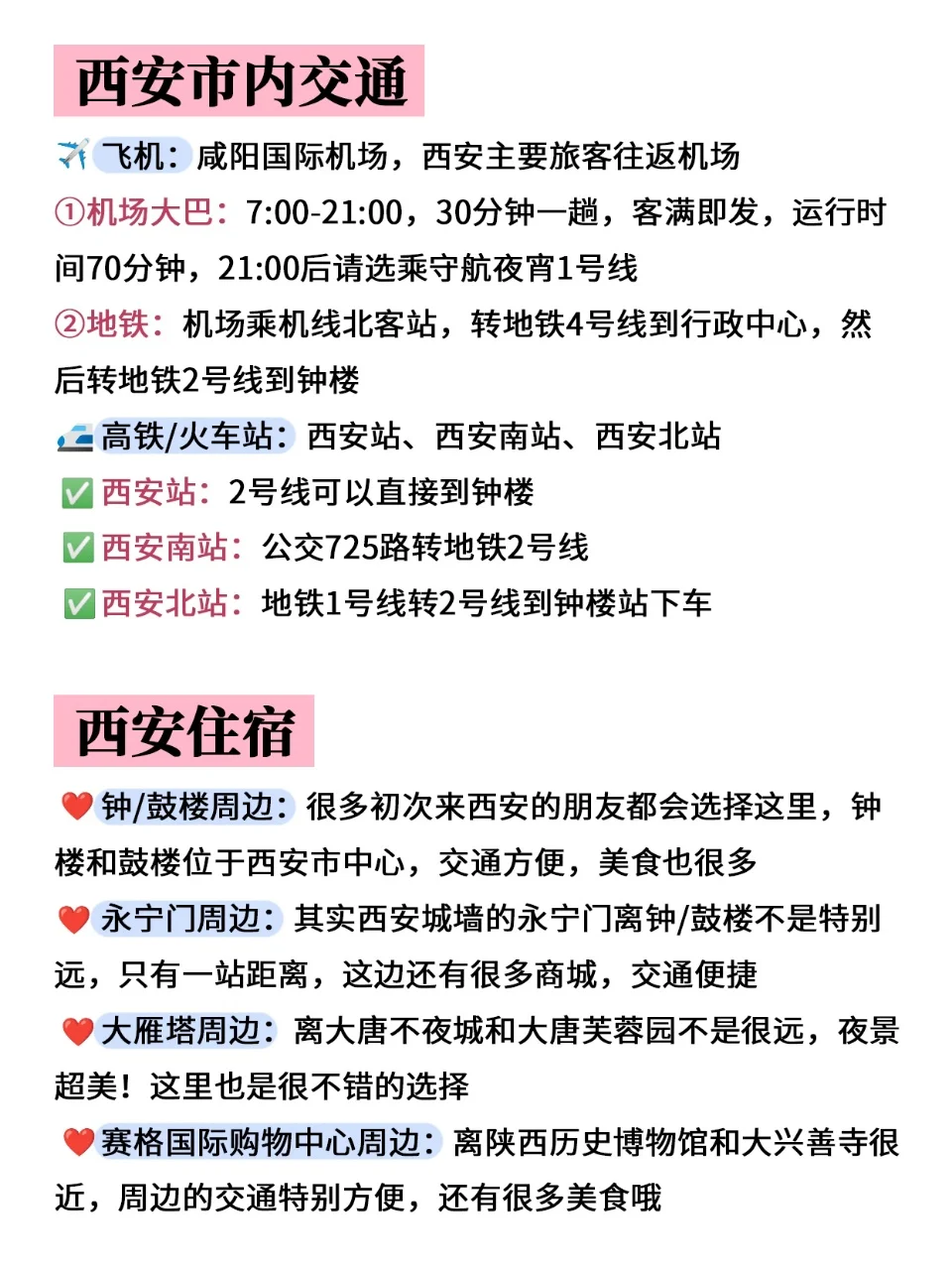 西安市内交通

✈️ 飞机：咸阳国际机场，西安主要旅客往返机场
①机场大巴：7:00-21:00，30分钟一趟，客满即发，运行时间70分钟，21:00后请选乘守航夜宵1号线
②地铁：机场乘机线北客站，转地铁4号线到行政中心，然后转地铁2号线到钟楼
🚄 高铁/火车站：西安站、西安南站、西安北站
✅ 西安站：2号线可以直接到钟楼
✅ 西安南站：公交725路转地铁2号线
✅ 西安北站：地铁1号线转2号线到钟楼站下车

西安住宿

❤️ 钟/鼓楼周边：很多初次来西安的朋友都会选择这里，钟楼和鼓楼位于西安市中心，交通方便，美食也很多
❤️ 永宁门周边：其实西安城墙的永宁门离钟/鼓楼不是特别远，只有一站距离，这边还有很多商城，交通便捷
❤️ 大雁塔周边：离大唐不夜城和大唐芙蓉园不是很远，夜景超美！这里也是很不错的选择
❤️ 赛格国际购物中心周边：离陕西历史博物馆和大兴善寺很近，周边的交通特别方便，还有很多美食哦